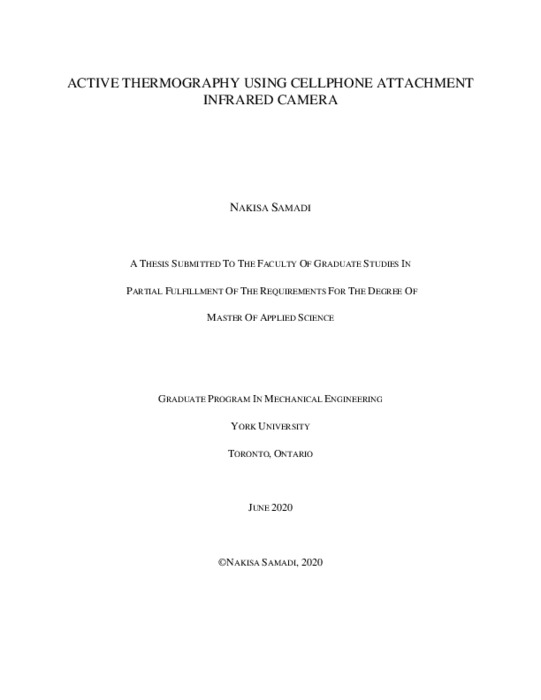 ACTIVE THERMOGRAPHY USING CELLPHONE ATTACHMENT INFRARED CAMERA

NAKISA SAMADI

A THESIS SUBMITTED TO THE FACULTY OF GRADUATE STUDIES IN PARTIAL FULFILLMENT OF THE REQUIREMENTS FOR THE DEGREE OF MASTER OF APPLIED SCIENCE

GRADUATE PROGRAM IN MECHANICAL ENGINEERING

YORK UNIVERSITY

TORONTO, ONTARIO

JUNE 2020

©NAKISA SAMADI, 2020